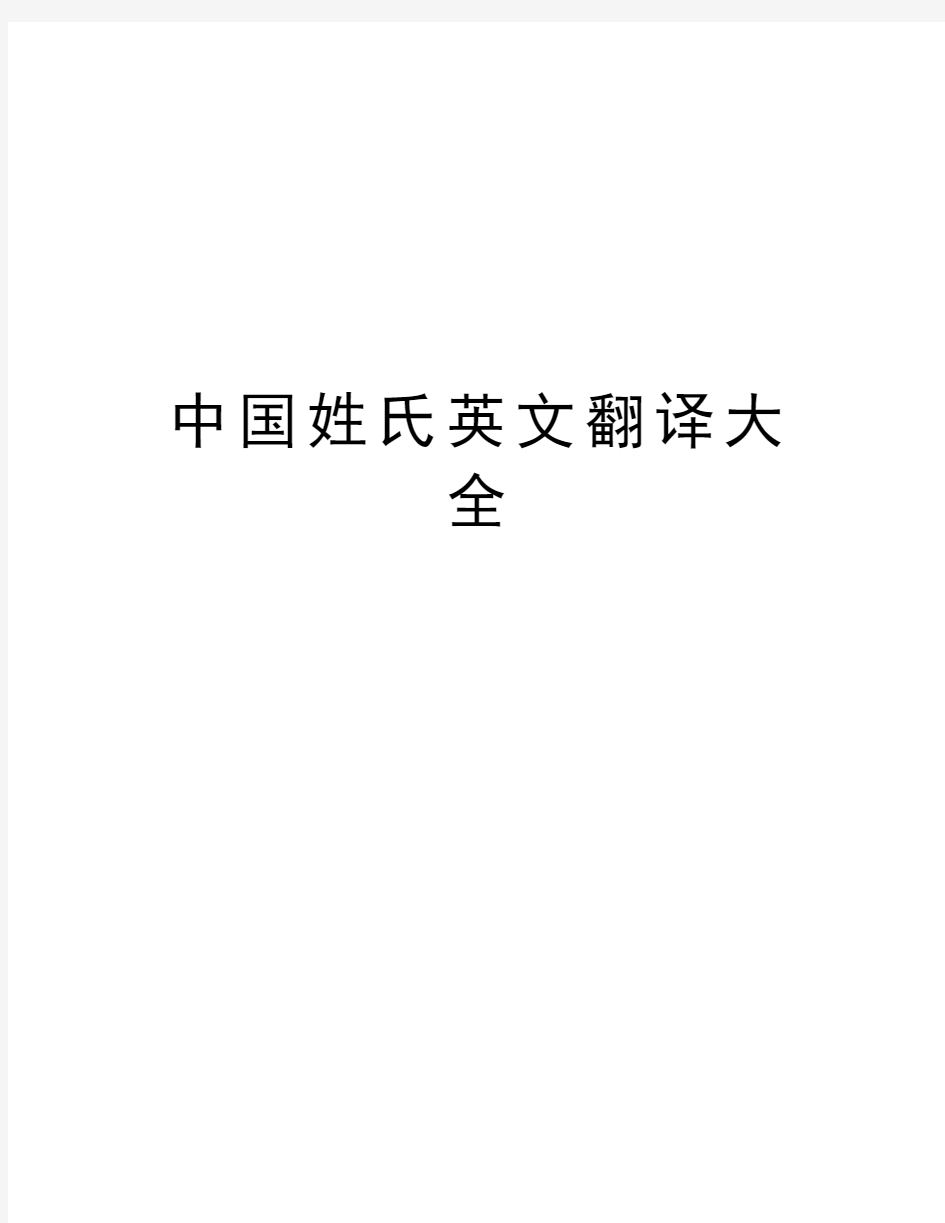 中国姓氏英文翻译大全